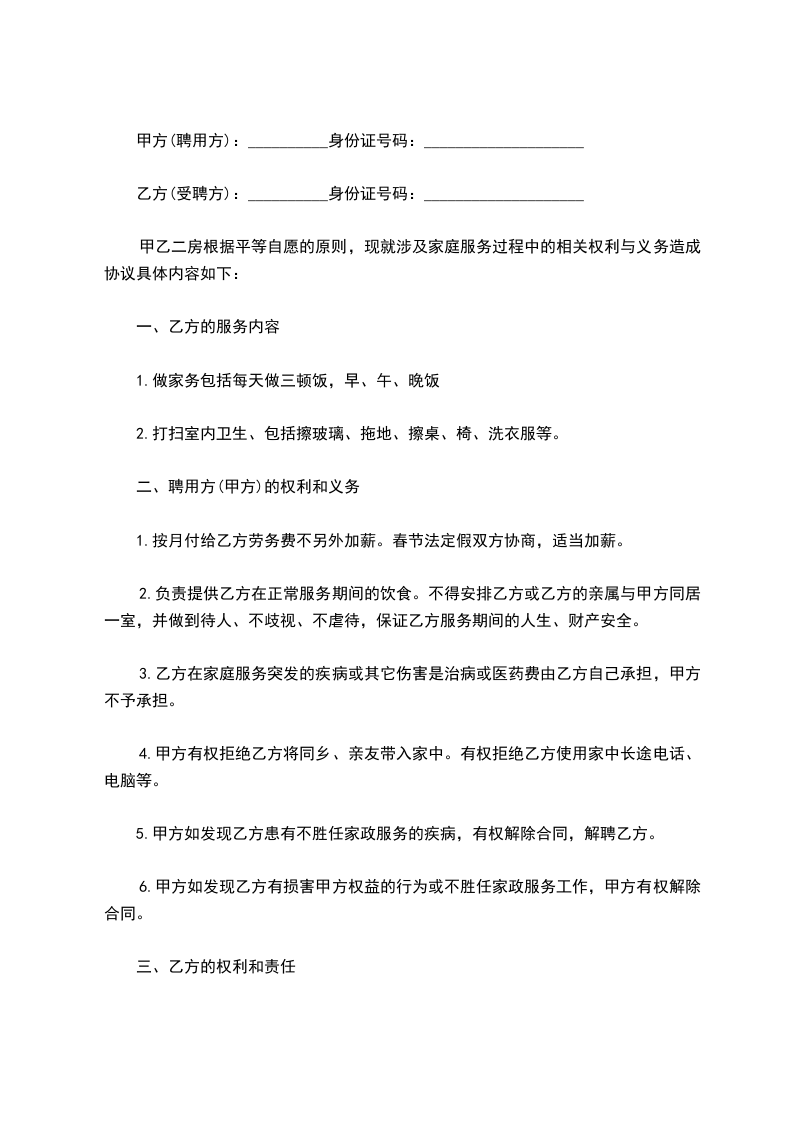 甲方(聘用方)：__________身份证号码：____________________

乙方(受聘方)：__________身份证号码：____________________

甲乙二房根据平等自愿的原则，现就涉及家庭服务过程中的相关权利与义务造成协议具体内容如下：

一、乙方的服务内容

1.做家务包括每天做三顿饭，早、午、晚饭

2.打扫室内卫生、包括擦玻璃、拖地、擦桌、椅、洗衣服等。

二、聘用方(甲方)的权利和义务

1.按月付给乙方劳务费不另外加薪。春节法定假双方协商，适当加薪。

2.负责提供乙方在正常服务期间的饮食。不得安排乙方或乙方的亲属与甲方同居一室，并做到待人、不歧视、不虐待，保证乙方服务期间的人生、财产安全。

3.乙方在家庭服务突发的疾病或其它伤害是治病或医药费由乙方自己承担，甲方不予承担。

4.甲方有权拒绝乙方将同乡、亲友带入家中。有权拒绝乙方使用家中长途电话、电脑等。

5.甲方如发现乙方患有不胜任家政服务的疾病，有权解除合同，解聘乙方。

6.甲方如发现乙方有损害甲方权益的行为或不胜任家政服务工作，甲方有权解除合同。

三、乙方的权利和责任